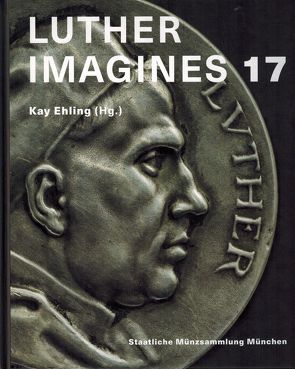 LUTHER
IMAGINES 17

Kay Ehling (Hg.)

LVTHER

Staatliche Münzsammlung München